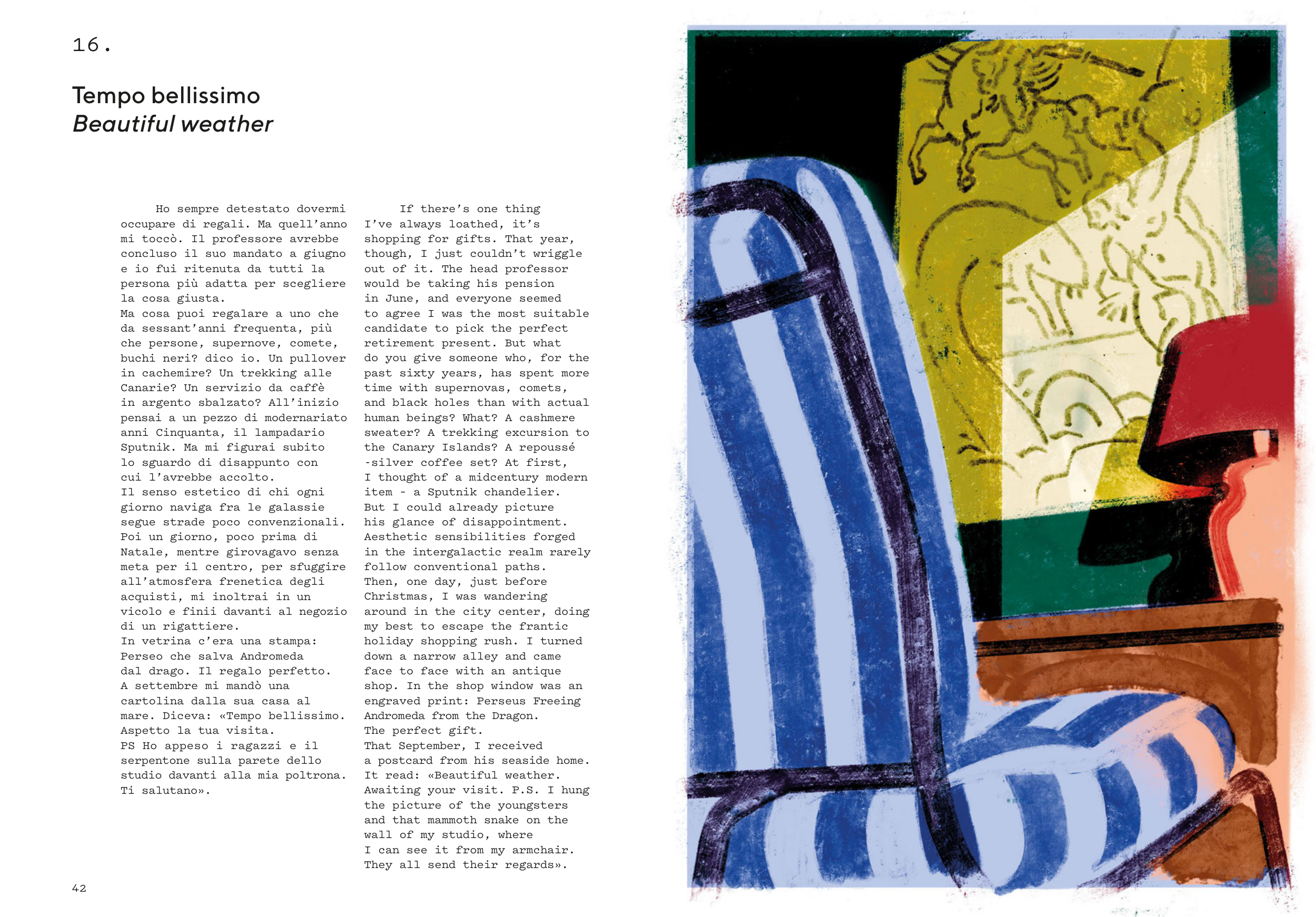 16.

Tempo bellissimo
Beautiful weather

Ho sempre detestato dovermi occupare di regali. Ma quell'anno mi toccò. Il professore avrebbe concluso il suo mandato a giugno e io fui ritenuta da tutti la persona più adatta per scegliere la cosa giusta.
Ma cosa puoi regalare a uno che da sessant'anni frequenta, più che persone, supernove, comete, buchi neri? dico io. Un pullover in cachemire? Un trekking alle Canarie? Un servizio da caffè in argento sbalzato? All'inizio pensai a un pezzo di modernariato anni Cinquanta, il lampadario Sputnik. Ma mi figurai subito lo sguardo di disappunto con cui l'avrebbe accolto.
Il senso estetico di chi ogni giorno naviga fra le galassie segue strade poco convenzionali.
Poi un giorno, poco prima di Natale, mentre girovagavo senza meta per il centro, per sfuggire all'atmosfera frenetica degli acquisti, mi inoltrai in un vicolo e finii davanti al negozio di un rigattiere.
In vetrina c'era una stampa: Perseo che salva Andromeda dal drago. Il regalo perfetto.
A settembre mi mandò una cartolina dalla sua casa al mare. Diceva: «Tempo bellissimo.
Aspetto la tua visita.
PS Ho appeso i ragazzi e il serpentone sulla parete dello studio davanti alla mia poltrona.
Ti salutano».

If there's one thing I've always loathed, it's shopping for gifts. That year, though, I just couldn't wriggle out of it. The head professor would be taking his pension in June, and everyone seemed to agree I was the most suitable candidate to pick the perfect retirement present. But what do you give someone who, for the past sixty years, has spent more time with supernovas, comets, and black holes than with actual human beings? What? A cashmere sweater? A trekking excursion to the Canary Islands? A repoussé -silver coffee set? At first, I thought of a midcentury modern item - a Sputnik chandelier.
But I could already picture his glance of disappointment.
Aesthetic sensibilities forged in the intergalactic realm rarely follow conventional paths.
Then, one day, just before Christmas, I was wandering around in the city center, doing my best to escape the frantic holiday shopping rush. I turned down a narrow alley and came face to face with an antique shop. In the shop window was an engraved print: Perseus Freeing Andromeda from the Dragon.
The perfect gift.
That September, I received a postcard from his seaside home.
It read: «Beautiful weather.
Awaiting your visit. P.S. I hung the picture of the youngsters and that mammoth snake on the wall of my studio, where I can see it from my armchair.
They all send their regards».

42